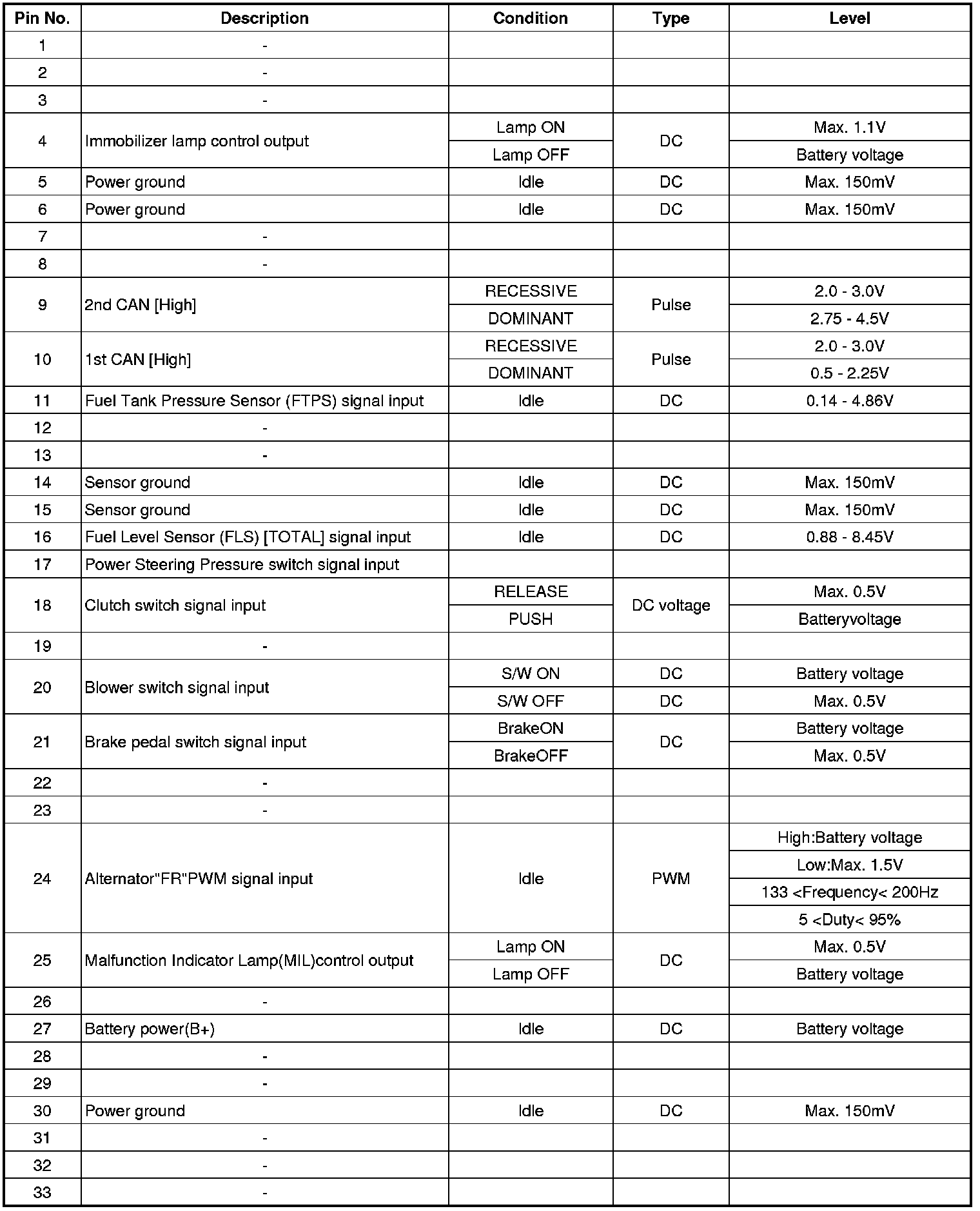 | Pin No. | Description | Condition | Type | Level |
|---|---|---|---|---|
| 1 | - | | | |
| 2 | - | | | |
| 3 | - | | | |
| 4 | Immobilizer lamp control output | Lamp ON | DC | Max. 1.1V |
| | | Lamp OFF | | Battery voltage |
| 5 | Power ground | Idle | DC | Max. 150mV |
| 6 | Power ground | Idle | DC | Max. 150mV |
| 7 | - | | | |
| 8 | - | | | |
| 9 | 2nd CAN [High] | RECESSIVE | Pulse | 2.0 - 3.0V |
| | | DOMINANT | | 2.75 - 4.5V |
| 10 | 1st CAN [High] | RECESSIVE | Pulse | 2.0 - 3.0V |
| | | DOMINANT | | 0.5 - 2.25V |
| 11 | Fuel Tank Pressure Sensor (FTPS) signal input | Idle | DC | 0.14 - 4.86V |
| 12 | - | | | |
| 13 | - | | | |
| 14 | Sensor ground | Idle | DC | Max. 150mV |
| 15 | Sensor ground | Idle | DC | Max. 150mV |
| 16 | Fuel Level Sensor (FLS) [TOTAL] signal input | Idle | DC | 0.88 - 8.45V |
| 17 | Power Steering Pressure switch signal input | | | |
| 18 | Clutch switch signal input | RELEASE | DC voltage | Max. 0.5V |
| | | PUSH | | Batteryvoltage |
| 19 | - | | | |
| 20 | Blower switch signal input | S/W ON | DC | Battery voltage |
| | | S/W OFF | DC | Max. 0.5V |
| 21 | Brake pedal switch signal input | BrakeON | DC | Battery voltage |
| | | BrakeOFF | | Max. 0.5V |
| 22 | - | | | |
| 23 | - | | | |
| 24 | Alternator"FR"PWM signal input | Idle | PWM | High:Battery voltage |
| | | | | Low:Max. 1.5V |
| | | | | 133 <Frequency< 200Hz |
| | | | | 5 <Duty< 95% |
| 25 | Malfunction Indicator Lamp(MIL)control output | Lamp ON | DC | Max. 0.5V |
| | | Lamp OFF | | Battery voltage |
| 26 | - | | | |
| 27 | Battery power(B+) | Idle | DC | Battery voltage |
| 28 | - | | | |
| 29 | - | | | |
| 30 | Power ground | Idle | DC | Max. 150mV |
| 31 | - | | | |
| 32 | - | | | |
| 33 | - | | | |